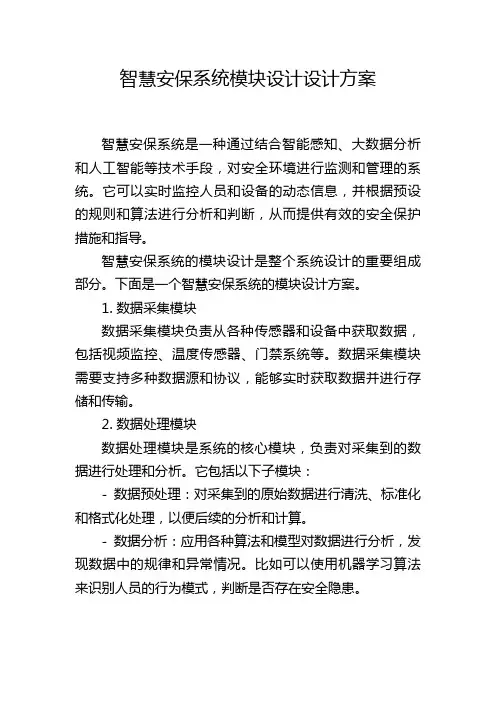 智慧安保系统模块设计设计方案

智慧安保系统是一种通过结合智能感知、大数据分析和人工智能等技术手段，对安全环境进行监测和管理的系统。它可以实时监控人员和设备的动态信息，并根据预设的规则和算法进行分析和判断，从而提供有效的安全保护措施和指导。

智慧安保系统的模块设计是整个系统设计的重要组成部分。下面是一个智慧安保系统的模块设计方案。

1. 数据采集模块

数据采集模块负责从各种传感器和设备中获取数据，包括视频监控、温度传感器、门禁系统等。数据采集模块需要支持多种数据源和协议，能够实时获取数据并进行存储和传输。

2. 数据处理模块

数据处理模块是系统的核心模块，负责对采集到的数据进行处理和分析。它包括以下子模块：

- 数据预处理：对采集到的原始数据进行清洗、标准化和格式化处理，以便后续的分析和计算。

- 数据分析：应用各种算法和模型对数据进行分析，发现数据中的规律和异常情况。比如可以使用机器学习算法来识别人员的行为模式，判断是否存在安全隐患。